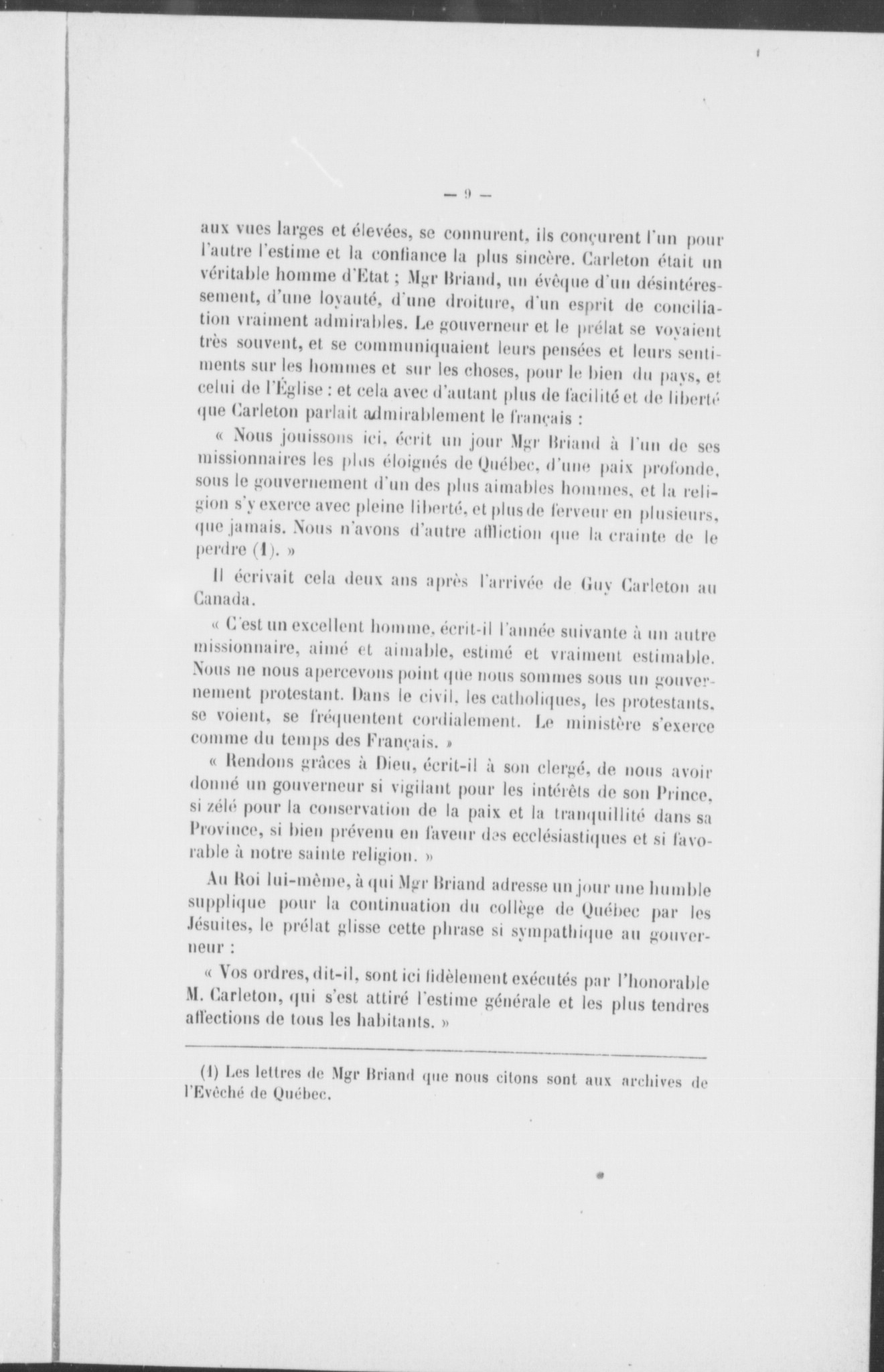 — 9 —

aux vues larges et élevées, se connurent, ils conçurent l'un pour l'autre l'estime et la confiance la plus sincère. Carleton était un véritable homme d'Etat ; Mgr Briand, un évêque d'un désintéressement, d'une loyauté, d'une droiture, d'un esprit de conciliation vraiment admirables. Le gouverneur et le prélat se voyaient très souvent, et se communiquaient leurs pensées et leurs sentiments sur les hommes et sur les choses, pour le bien du pays, et celui de l'Église : et cela avec d'autant plus de facilité et de liberté que Carleton parlait admirablement le français :

« Nous jouissons ici, écrit un jour Mgr Briand à l'un de ses missionnaires les plus éloignés de Québec, d'une paix profonde, sous le gouvernement d'un des plus aimables hommes, et la religion s'y exerce avec pleine liberté, et plus de ferveur en plusieurs, que jamais. Nous n'avons d'autre affliction que la crainte de le perdre (1). »

Il écrivait cela deux ans après l'arrivée de Guy Carleton au Canada.

« C'est un excellent homme, écrit-il l'année suivante à un autre missionnaire, aimé et aimable, estimé et vraiment estimable. Nous ne nous apercevons point que nous sommes sous un gouvernement protestant. Dans le civil, les catholiques, les protestants, se voient, se fréquentent cordialement. Le ministère s'exerce comme du temps des Français. »

« Rendons grâces à Dieu, écrit-il à son clergé, de nous avoir donné un gouverneur si vigilant pour les intérêts de son Prince, si zélé pour la conservation de la paix et la tranquillité dans sa Province, si bien prévenu en faveur des ecclésiastiques et si favorable à notre sainte religion. »

Au Roi lui-même, à qui Mgr Briand adresse un jour une humble supplique pour la continuation du collège de Québec par les Jésuites, le prélat glisse cette phrase si sympathique au gouverneur :

« Vos ordres, dit-il, sont ici fidèlement exécutés par l'honorable M. Carleton, qui s'est attiré l'estime générale et les plus tendres affections de tous les habitants. »

(1) Les lettres de Mgr Briand que nous citons sont aux archives de l'Evêché de Québec.